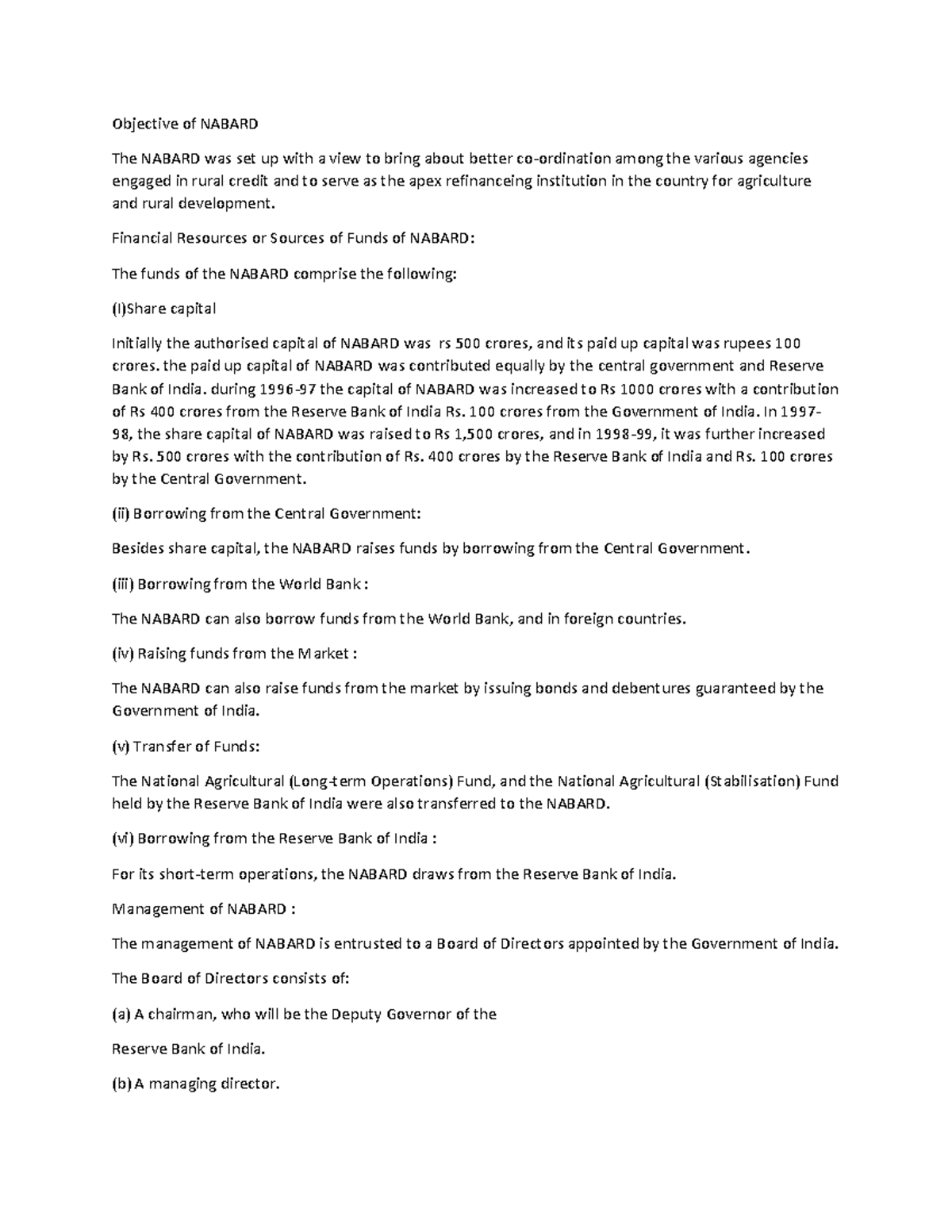 Objective of NABARD

The NABARD was set up with a view to bring about better co-ordination among the various agencies engaged in rural credit and to serve as the apex refinanceing institution in the country for agriculture and rural development.

Financial Resources or Sources of Funds of NABARD:

The funds of the NABARD comprise the following:

(I)Share capital

Initially the authorised capital of NABARD was rs 500 crores, and its paid up capital was rupees 100 crores. the paid up capital of NABARD was contributed equally by the central government and Reserve Bank of India. during 1996-97 the capital of NABARD was increased to Rs 1000 crores with a contribution of Rs 400 crores from the Reserve Bank of India Rs. 100 crores from the Government of India. In 1997-98, the share capital of NABARD was raised to Rs 1,500 crores, and in 1998-99, it was further increased by Rs. 500 crores with the contribution of Rs. 400 crores by the Reserve Bank of India and Rs. 100 crores by the Central Government.

(ii) Borrowing from the Central Government:

Besides share capital, the NABARD raises funds by borrowing from the Central Government.

(iii) Borrowing from the World Bank :

The NABARD can also borrow funds from the World Bank, and in foreign countries.

(iv) Raising funds from the Market :

The NABARD can also raise funds from the market by issuing bonds and debentures guaranteed by the Government of India.

(v) Transfer of Funds:

The National Agricultural (Long-term Operations) Fund, and the National Agricultural (Stabilisation) Fund held by the Reserve Bank of India were also transferred to the NABARD.

(vi) Borrowing from the Reserve Bank of India :

For its short-term operations, the NABARD draws from the Reserve Bank of India.

Management of NABARD :

The management of NABARD is entrusted to a Board of Directors appointed by the Government of India.

The Board of Directors consists of:

(a) A chairman, who will be the Deputy Governor of the

Reserve Bank of India.

(b) A managing director.